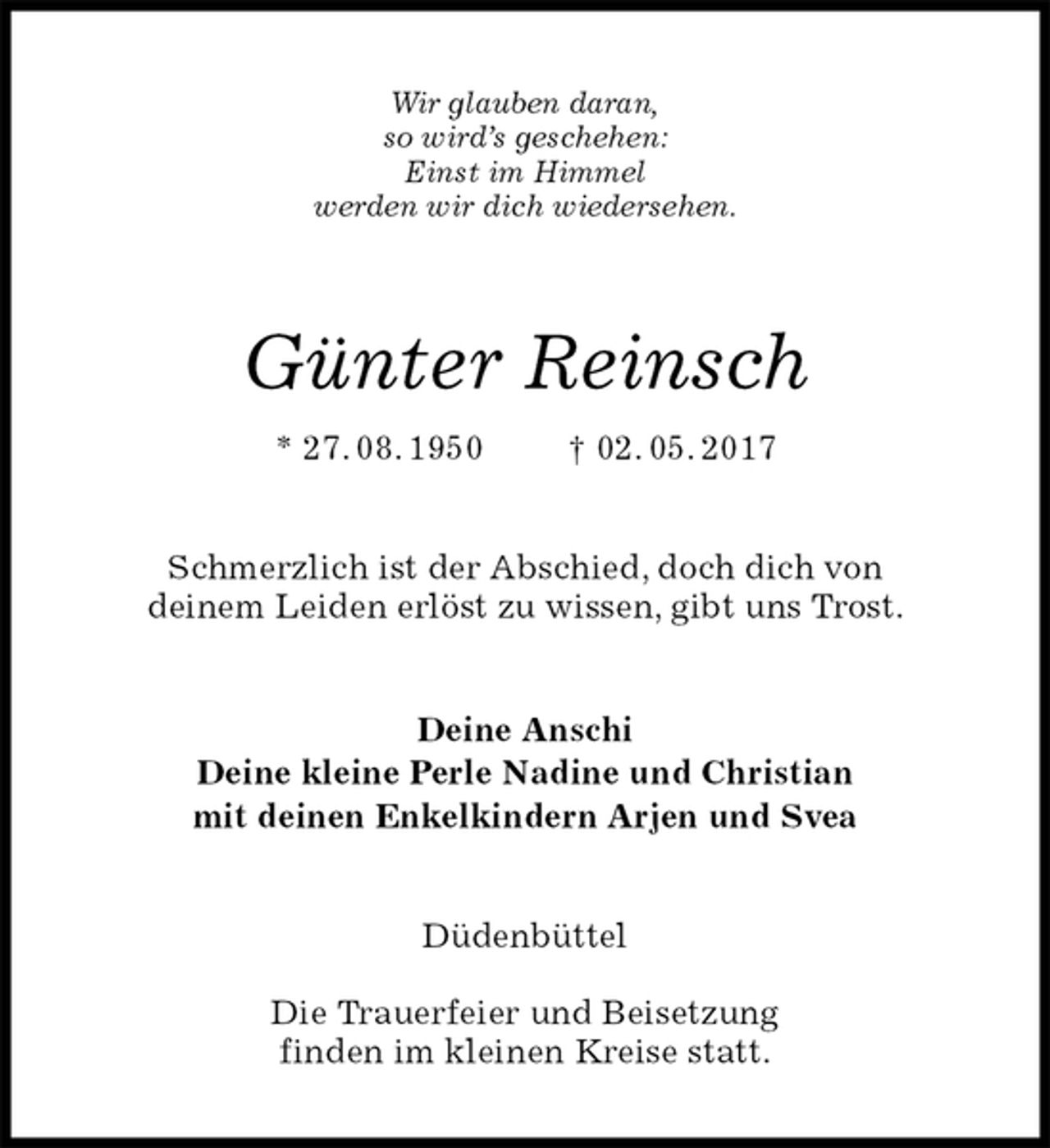 Wir glauben daran,
so wird's geschehen:
Einst im Himmel
werden wir dich wiedersehen.

Günter Reinsch

* 27.08.1950 † 02.05.2017

Schmerzlich ist der Abschied, doch dich von deinem Leiden erlöst zu wissen, gibt uns Trost.

Deine Anschi
Deine kleine Perle Nadine und Christian
mit deinen Enkelkindern Arjen und Svea

Düdenbüttel

Die Trauerfeier und Beisetzung finden im kleinen Kreise statt.